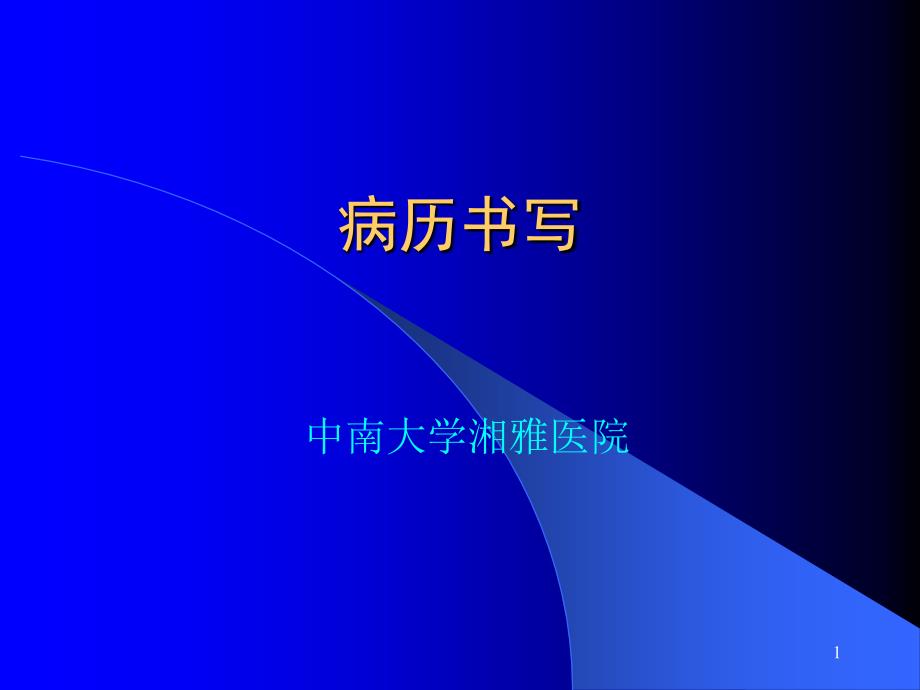 病历书写

中南大学湘雅医院

1